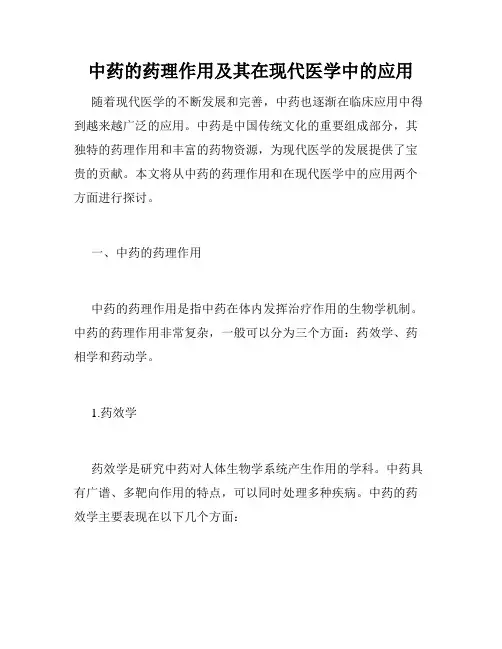 中药的药理作用及其在现代医学中的应用

随着现代医学的不断发展和完善，中药也逐渐在临床应用中得到越来越广泛的应用。中药是中国传统文化的重要组成部分，其独特的药理作用和丰富的药物资源，为现代医学的发展提供了宝贵的贡献。本文将从中药的药理作用和在现代医学中的应用两个方面进行探讨。

一、中药的药理作用

中药的药理作用是指中药在体内发挥治疗作用的生物学机制。中药的药理作用非常复杂，一般可以分为三个方面：药效学、药相学和药动学。

1.药效学

药效学是研究中药对人体生物学系统产生作用的学科。中药具有广谱、多靶向作用的特点，可以同时处理多种疾病。中药的药效学主要表现在以下几个方面：